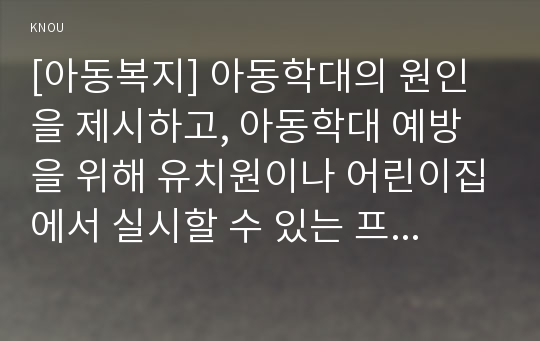 KNOU

[아동복지] 아동학대의 원인을 제시하고, 아동학대 예방을 위해 유치원이나 어린이집에서 실시할 수 있는 프...